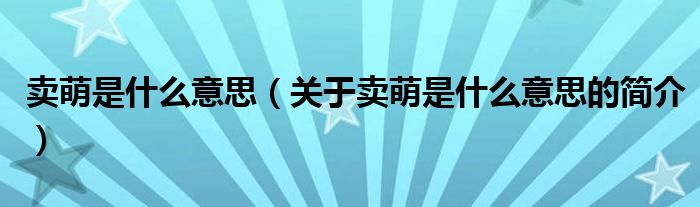 卖萌是什么意思（关于卖萌是什么意思的简介）